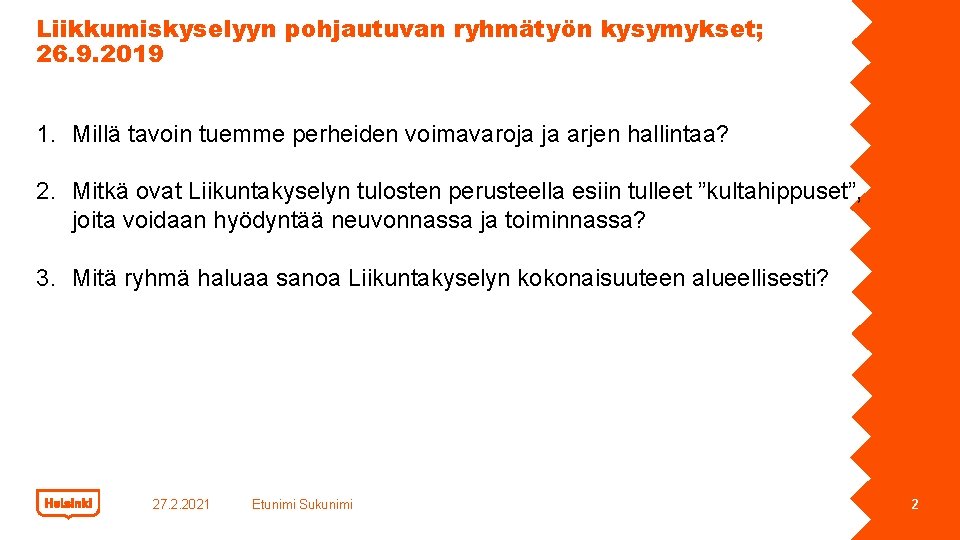 Liikkumiskyselyyn pohjautuvan ryhmätyön kysymykset; 26.9.2019

1. Millä tavoin tuemme perheiden voimavaroja ja arjen hallintaa?

2. Mitkä ovat Liikuntakyselyn tulosten perusteella esiin tulleet ”kultahippuset”, joita voidaan hyödyntää neuvonnassa ja toiminnassa?

3. Mitä ryhmä haluaa sanoa Liikuntakyselyn kokonaisuuteen alueellisesti?

Helsinki

27.2.2021

Etunimi Sukunimi

2